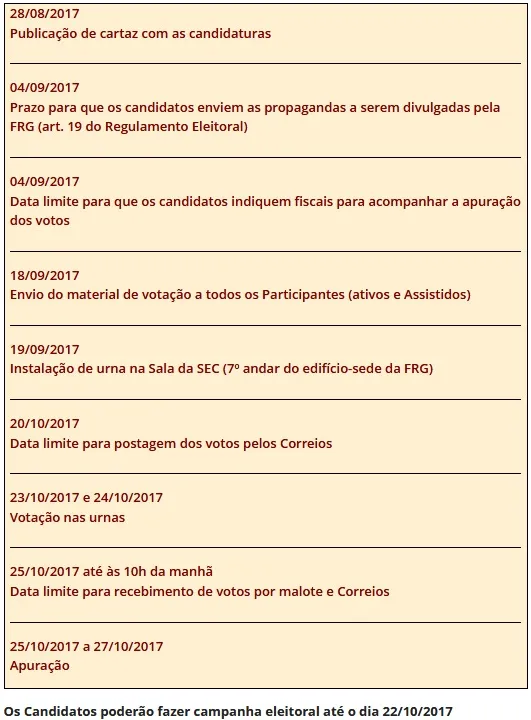 28/08/2017
Publicação de cartaz com as candidaturas

04/09/2017
Prazo para que os candidatos enviem as propagandas a serem divulgadas pela FRG (art. 19 do Regulamento Eleitoral)

04/09/2017
Data limite para que os candidatos indiquem fiscais para acompanhar a apuração dos votos

18/09/2017
Envio do material de votação a todos os Participantes (ativos e Assistidos)

19/09/2017
Instalação de urna na Sala da SEC (7º andar do edifício-sede da FRG)

20/10/2017
Data limite para postagem dos votos pelos Correios

23/10/2017 e 24/10/2017
Votação nas urnas

25/10/2017 até às 10h da manhã
Data limite para recebimento de votos por malote e Correios

25/10/2017 a 27/10/2017
Apuração

Os Candidatos poderão fazer campanha eleitoral até o dia 22/10/2017